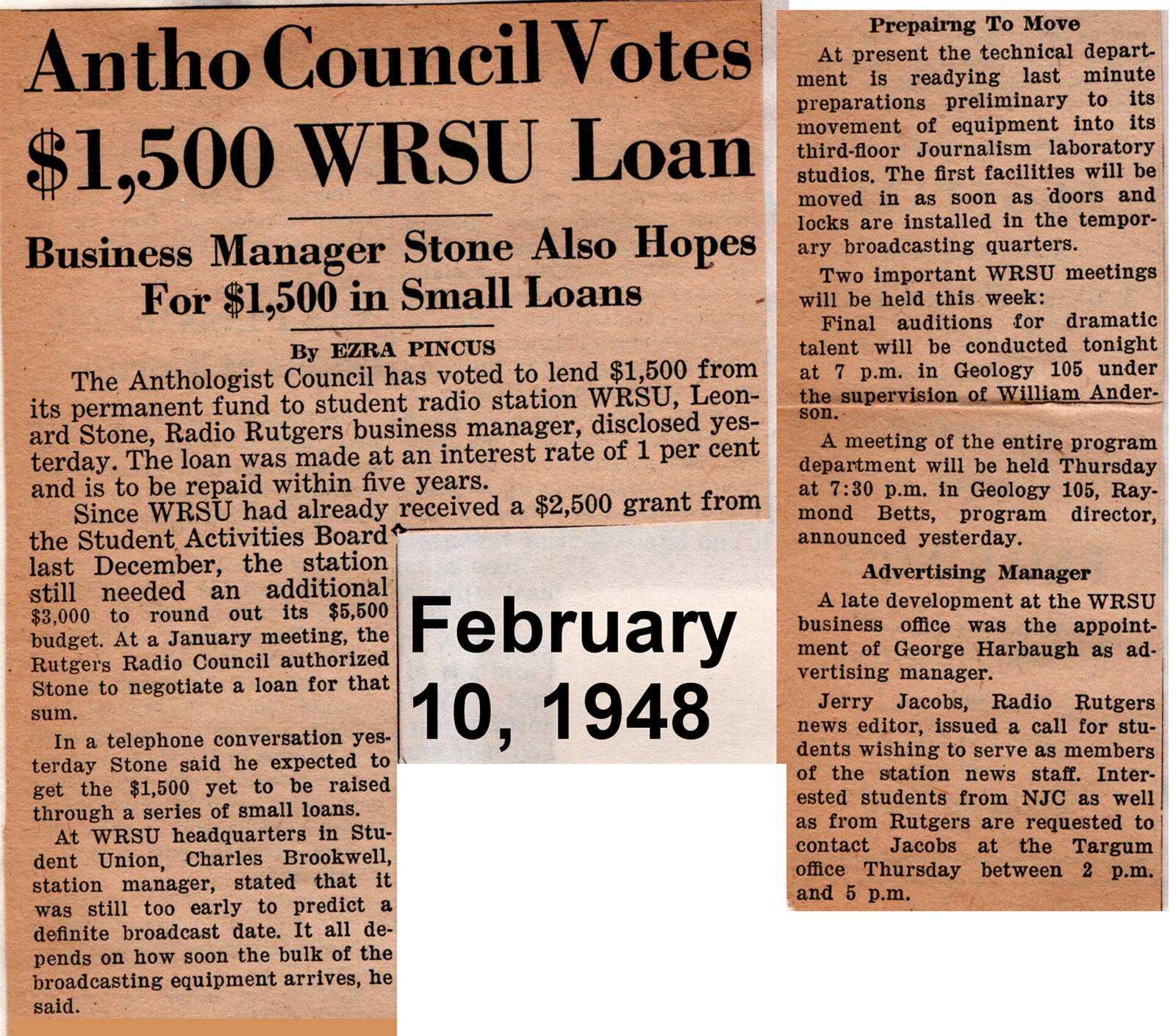 Antho Council Votes $1,500 WRSU Loan

Business Manager Stone Also Hopes For $1,500 in Small Loans

By EZRA PINCUS

The Anthologist Council has voted to lend $1,500 from its permanent fund to student radio station WRSU, Leonard Stone, Radio Rutgers business manager, disclosed yesterday. The loan was made at an interest rate of 1 per cent and is to be repaid within five years.

Since WRSU had already received a $2,500 grant from the Student Activities Board last December, the station still needed an additional $3,000 to round out its $5,500 budget. At a January meeting, the Rutgers Radio Council authorized Stone to negotiate a loan for that sum.

In a telephone conversation yesterday Stone said he expected to get the $1,500 yet to be raised through a series of small loans.

At WRSU headquarters in Student Union, Charles Brookwell, station manager, stated that it was still too early to predict a definite broadcast date. It all depends on how soon the bulk of the broadcasting equipment arrives, he said.

February 10, 1948

Prepairng To Move

At present the technical department is readying last minute preparations preliminary to its movement of equipment into its third-floor Journalism laboratory studios. The first facilities will be moved in as soon as doors and locks are installed in the temporary broadcasting quarters.

Two important WRSU meetings will be held this week:

Final auditions for dramatic talent will be conducted tonight at 7 p.m. in Geology 105 under the supervision of William Anderson.

A meeting of the entire program department will be held Thursday at 7:30 p.m. in Geology 105, Raymond Betts, program director, announced yesterday.

Advertising Manager

A late development at the WRSU business office was the appointment of George Harbaugh as advertising manager.

Jerry Jacobs, Radio Rutgers news editor, issued a call for students wishing to serve as members of the station news staff. Interested students from NJC as well as from Rutgers are requested to contact Jacobs at the Targum office Thursday between 2 p.m. and 5 p.m.